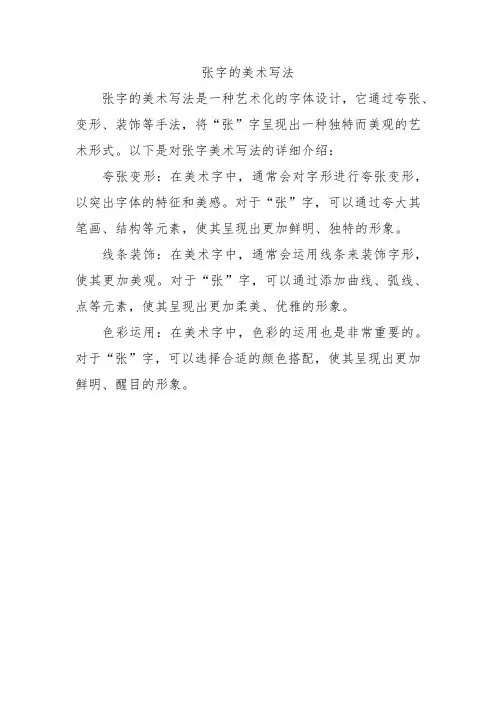 张字的美术写法

张字的美术写法是一种艺术化的字体设计，它通过夸张、变形、装饰等手法，将“张”字呈现出一种独特而美观的艺术形式。以下是对张字美术写法的详细介绍：

夸张变形：在美术字中，通常会对字形进行夸张变形，以突出字体的特征和美感。对于“张”字，可以通过夸大其笔画、结构等元素，使其呈现出更加鲜明、独特的形象。

线条装饰：在美术字中，通常会运用线条来装饰字形，使其更加美观。对于“张”字，可以通过添加曲线、弧线、点等元素，使其呈现出更加柔美、优雅的形象。

色彩运用：在美术字中，色彩的运用也是非常重要的。对于“张”字，可以选择合适的颜色搭配，使其呈现出更加鲜明、醒目的形象。